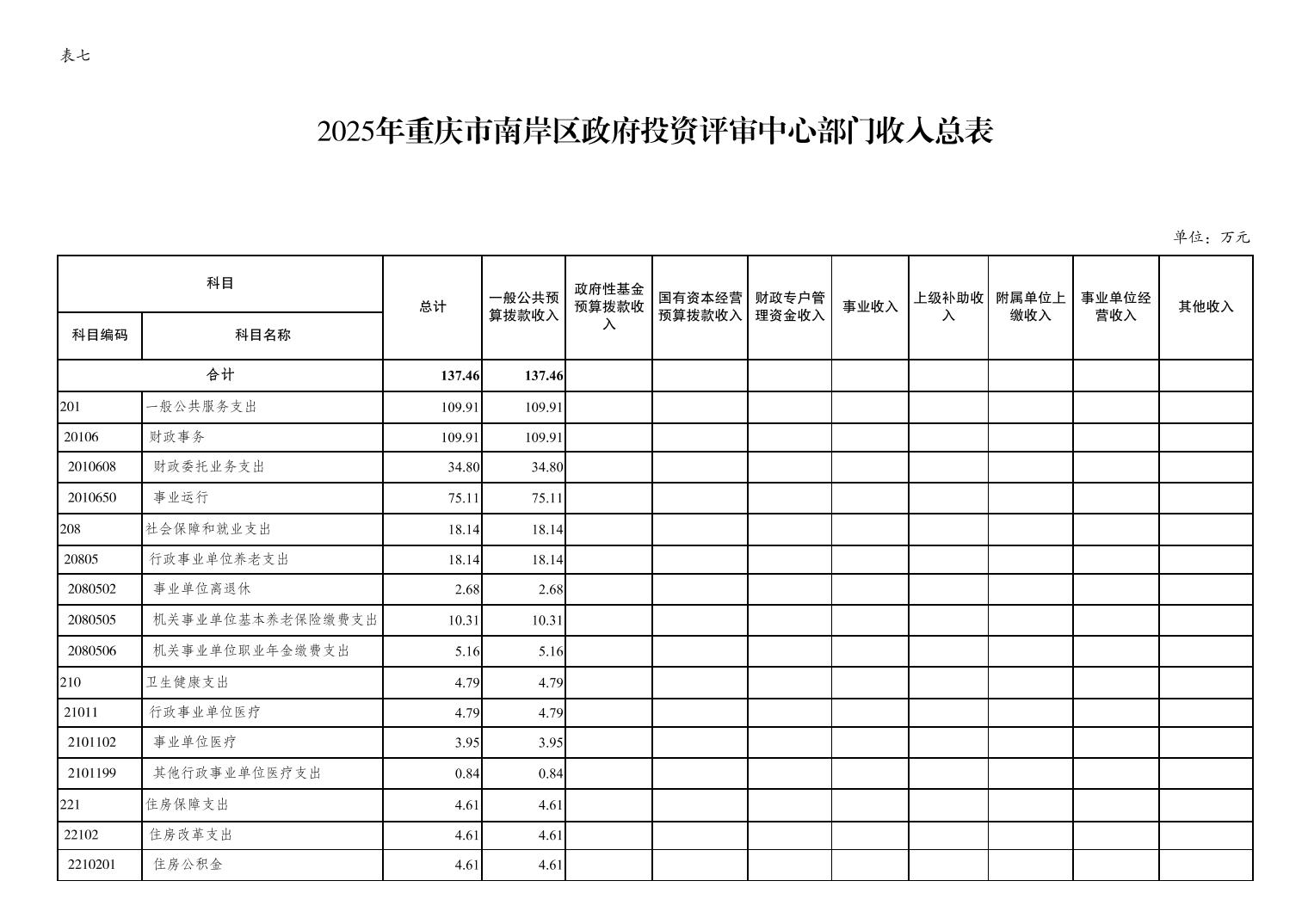 表七

2025年重庆市南岸区政府投资评审中心部门收入总表

单位：万元

| 科目编码 | 科目名称 | 总计 | 一般公共预算拨款收入 | 政府性基金预算拨款收入 | 国有资本经营预算拨款收入 | 财政专户管理资金收入 | 事业收入 | 上级补助收入 | 附属单位上缴收入 | 事业单位经营收入 | 其他收入 |
|---|---|---|---|---|---|---|---|---|---|---|---|
| 合计 | | 137.46 | 137.46 | | | | | | | | |
| 201 | 一般公共服务支出 | 109.91 | 109.91 | | | | | | | | |
| 20106 | 财政事务 | 109.91 | 109.91 | | | | | | | | |
| 2010608 | 财政委托业务支出 | 34.80 | 34.80 | | | | | | | | |
| 2010650 | 事业运行 | 75.11 | 75.11 | | | | | | | | |
| 208 | 社会保障和就业支出 | 18.14 | 18.14 | | | | | | | | |
| 20805 | 行政事业单位养老支出 | 18.14 | 18.14 | | | | | | | | |
| 2080502 | 事业单位离退休 | 2.68 | 2.68 | | | | | | | | |
| 2080505 | 机关事业单位基本养老保险缴费支出 | 10.31 | 10.31 | | | | | | | | |
| 2080506 | 机关事业单位职业年金缴费支出 | 5.16 | 5.16 | | | | | | | | |
| 210 | 卫生健康支出 | 4.79 | 4.79 | | | | | | | | |
| 21011 | 行政事业单位医疗 | 4.79 | 4.79 | | | | | | | | |
| 2101102 | 事业单位医疗 | 3.95 | 3.95 | | | | | | | | |
| 2101199 | 其他行政事业单位医疗支出 | 0.84 | 0.84 | | | | | | | | |
| 221 | 住房保障支出 | 4.61 | 4.61 | | | | | | | | |
| 22102 | 住房改革支出 | 4.61 | 4.61 | | | | | | | | |
| 2210201 | 住房公积金 | 4.61 | 4.61 | | | | | | | | |